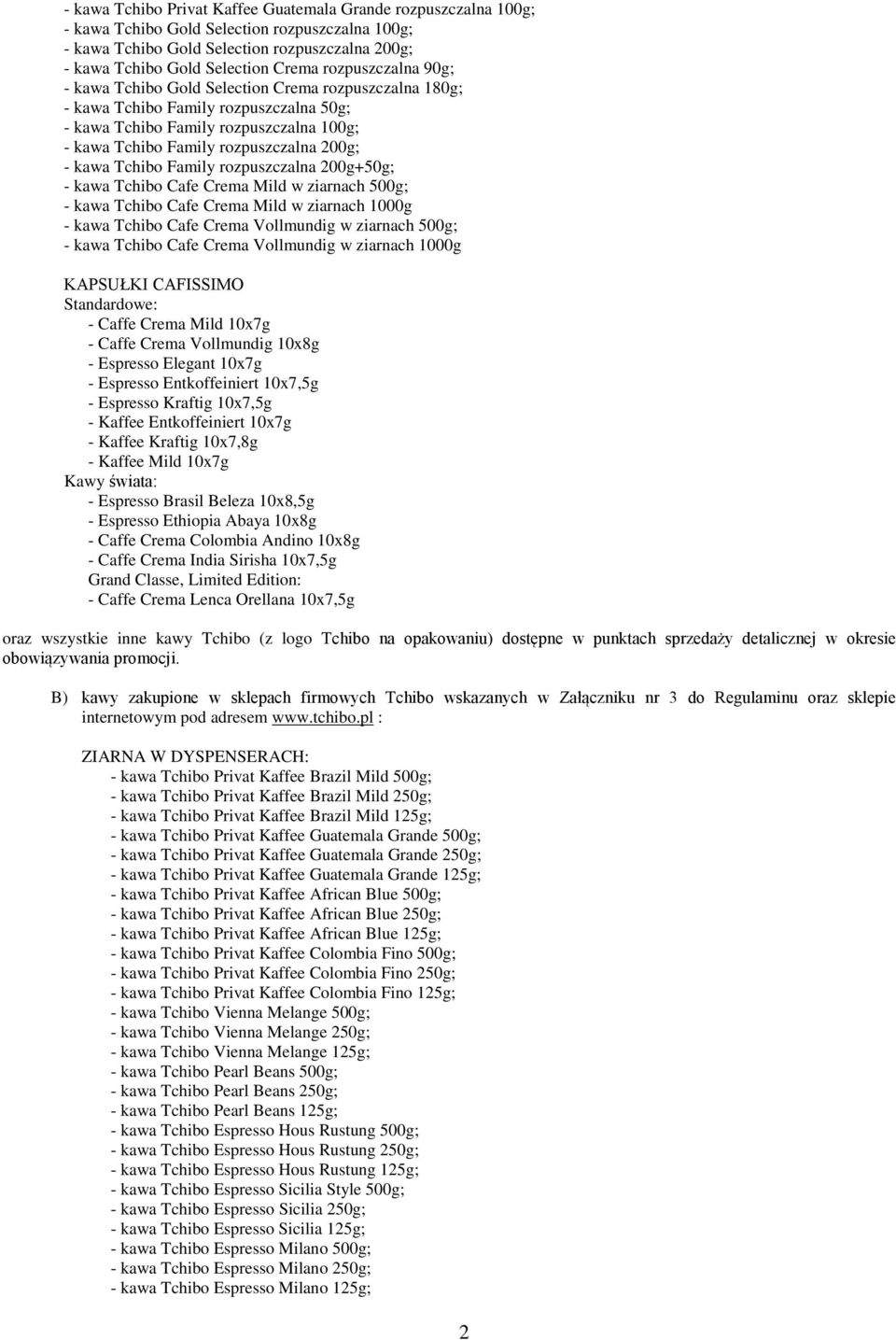 - kawa Tchibo Privat Kaffee Guatemala Grande rozpuszczalna 100g;
- kawa Tchibo Gold Selection rozpuszczalna 100g;
- kawa Tchibo Gold Selection rozpuszczalna 200g;
- kawa Tchibo Gold Selection Crema rozpuszczalna 90g;
- kawa Tchibo Gold Selection Crema rozpuszczalna 180g;
- kawa Tchibo Family rozpuszczalna 50g;
- kawa Tchibo Family rozpuszczalna 100g;
- kawa Tchibo Family rozpuszczalna 200g;
- kawa Tchibo Family rozpuszczalna 200g+50g;
- kawa Tchibo Cafe Crema Mild w ziarnach 500g;
- kawa Tchibo Cafe Crema Mild w ziarnach 1000g
- kawa Tchibo Cafe Crema Vollmundig w ziarnach 500g;
- kawa Tchibo Cafe Crema Vollmundig w ziarnach 1000g

KAPSUŁKI CAFISSIMO
Standardowe:
- Caffe Crema Mild 10x7g
- Caffe Crema Vollmundig 10x8g
- Espresso Elegant 10x7g
- Espresso Entkoffeiniert 10x7,5g
- Espresso Kraftig 10x7,5g
- Kaffee Entkoffeiniert 10x7g
- Kaffee Kraftig 10x7,8g
- Kaffee Mild 10x7g
Kawy świata:
- Espresso Brasil Beleza 10x8,5g
- Espresso Ethiopia Abaya 10x8g
- Caffe Crema Colombia Andino 10x8g
- Caffe Crema India Sirisha 10x7,5g
Grand Classe, Limited Edition:
- Caffe Crema Lenca Orellana 10x7,5g

oraz wszystkie inne kawy Tchibo (z logo Tchibo na opakowaniu) dostępne w punktach sprzedaży detalicznej w okresie obowiązywania promocji.

B) kawy zakupione w sklepach firmowych Tchibo wskazanych w Załączniku nr 3 do Regulaminu oraz sklepie internetowym pod adresem www.tchibo.pl :

ZIARNA W DYSPENSERACH:
- kawa Tchibo Privat Kaffee Brazil Mild 500g;
- kawa Tchibo Privat Kaffee Brazil Mild 250g;
- kawa Tchibo Privat Kaffee Brazil Mild 125g;
- kawa Tchibo Privat Kaffee Guatemala Grande 500g;
- kawa Tchibo Privat Kaffee Guatemala Grande 250g;
- kawa Tchibo Privat Kaffee Guatemala Grande 125g;
- kawa Tchibo Privat Kaffee African Blue 500g;
- kawa Tchibo Privat Kaffee African Blue 250g;
- kawa Tchibo Privat Kaffee African Blue 125g;
- kawa Tchibo Privat Kaffee Colombia Fino 500g;
- kawa Tchibo Privat Kaffee Colombia Fino 250g;
- kawa Tchibo Privat Kaffee Colombia Fino 125g;
- kawa Tchibo Vienna Melange 500g;
- kawa Tchibo Vienna Melange 250g;
- kawa Tchibo Vienna Melange 125g;
- kawa Tchibo Pearl Beans 500g;
- kawa Tchibo Pearl Beans 250g;
- kawa Tchibo Pearl Beans 125g;
- kawa Tchibo Espresso Hous Rustung 500g;
- kawa Tchibo Espresso Hous Rustung 250g;
- kawa Tchibo Espresso Hous Rustung 125g;
- kawa Tchibo Espresso Sicilia Style 500g;
- kawa Tchibo Espresso Sicilia 250g;
- kawa Tchibo Espresso Sicilia 125g;
- kawa Tchibo Espresso Milano 500g;
- kawa Tchibo Espresso Milano 250g;
- kawa Tchibo Espresso Milano 125g;

2